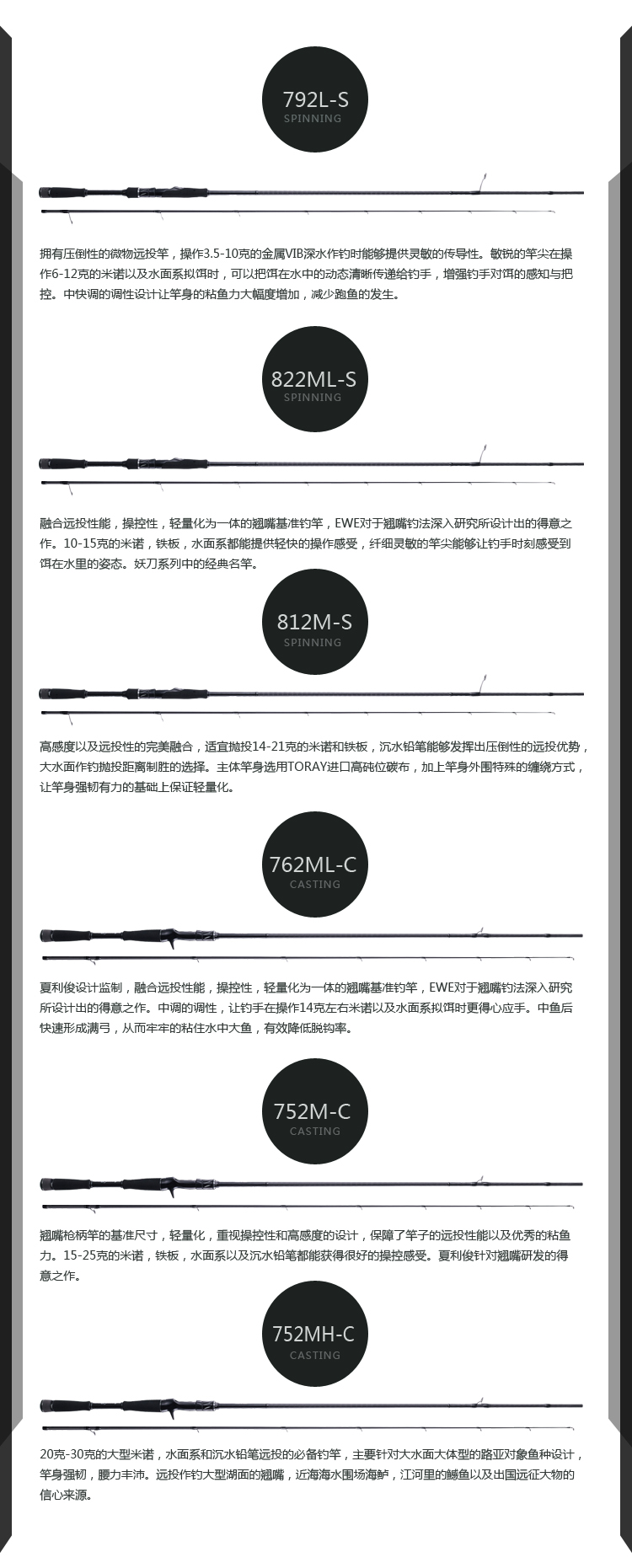 792L-S
SPINNING

拥有压倒性的微物远投竿，操作3.5-10克的金属VIB深水作钓时能够提供灵敏的传导性。敏锐的竿尖在操作6-12克的米诺以及水面系拟饵时，可以把饵在水中的动态清晰传递给钓手，增强钓手对饵的感知与把控。中快调的调性设计让竿身的粘鱼力大幅度增加，减少跑鱼的发生。

822ML-S
SPINNING

融合远投性能，操控性，轻量化为一体的翘嘴基准钓竿，EWE对于翘嘴钓法深入研究所设计出的得意之作。10-15克的米诺，铁板，水面系都能提供轻快的操作感受，纤细灵敏的竿尖能够让钓手时刻感受到饵在水里的姿态。妖刀系列中的经典名竿。

812M-S
SPINNING

高感度以及远投性的完美融合，适宜抛投14-21克的米诺和铁板，沉水铅笔能够发挥出压倒性的远投优势，大水面作钓抛投距离制胜的选择。主体竿身选用TORAY进口高吨位碳布，加上竿身外围特殊的缠绕方式，让竿身强韧有力的基础上保证轻量化。

762ML-C
CASTING

夏利俊设计监制，融合远投性能，操控性，轻量化为一体的翘嘴基准钓竿，EWE对于翘嘴钓法深入研究所设计出的得意之作。中调的调性，让钓手在操作14克左右米诺以及水面系拟饵时更得心应手。中鱼后快速形成满弓，从而牢牢的粘住水中大鱼，有效降低脱钩率。

752M-C
CASTING

翘嘴枪柄竿的基准尺寸，轻量化，重视操控性和高感度的设计，保障了竿子的远投性能以及优秀的粘鱼力。15-25克的米诺，铁板，水面系以及沉水铅笔都能获得很好的操控感受。夏利俊针对翘嘴研发的得意之作。

752MH-C
CASTING

20克-30克的大型米诺，水面系和沉水铅笔远投的必备钓竿，主要针对大水面大体型的路亚对象鱼种设计，竿身强韧，腰力丰沛。远投作钓大型湖面的翘嘴，近海海水围场海鲈，江河里的鳡鱼以及出国远征大物的信心来源。